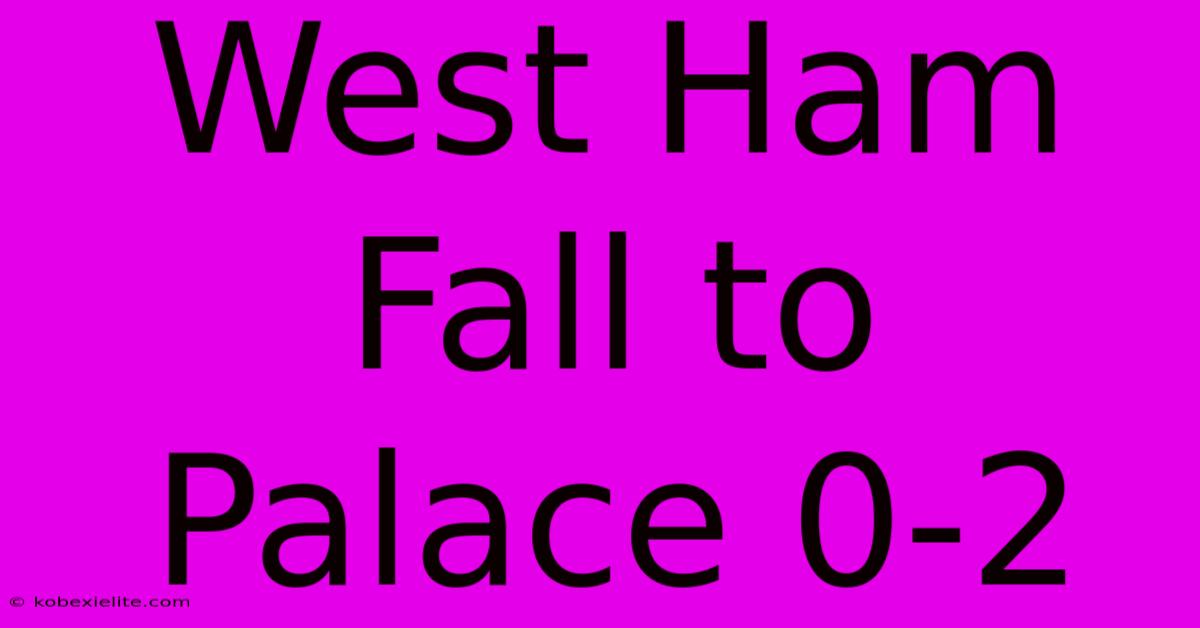 West Ham Fall to Palace 0-2

© kobexielite.com